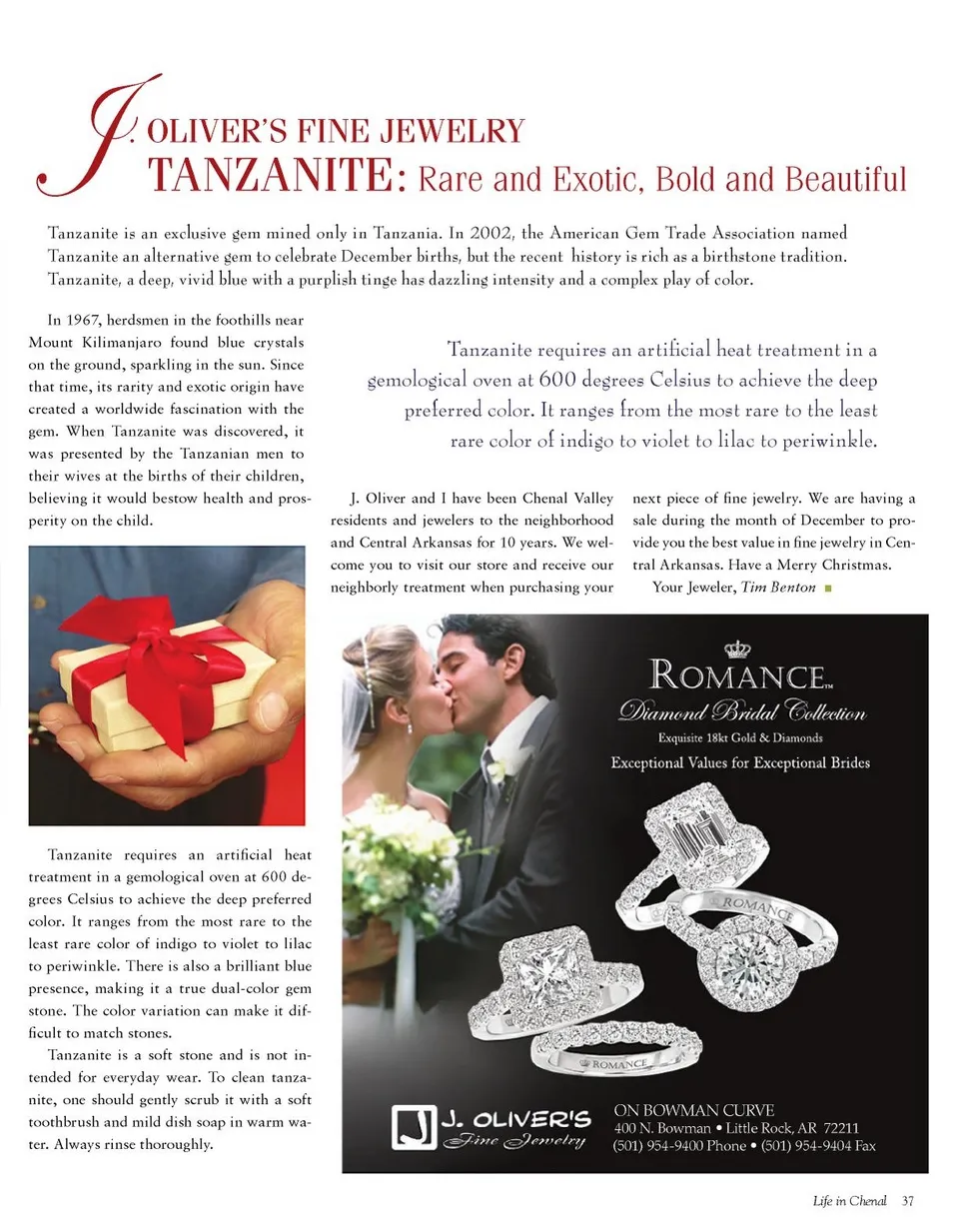 J. OLIVER'S FINE JEWELRY
TANZANITE: Rare and Exotic, Bold and Beautiful

Tanzanite is an exclusive gem mined only in Tanzania. In 2002, the American Gem Trade Association named Tanzanite an alternative gem to celebrate December births, but the recent history is rich as a birthstone tradition. Tanzanite, a deep, vivid blue with a purplish tinge has dazzling intensity and a complex play of color.

In 1967, herdsmen in the foothills near Mount Kilimanjaro found blue crystals on the ground, sparkling in the sun. Since that time, its rarity and exotic origin have created a worldwide fascination with the gem. When Tanzanite was discovered, it was presented by the Tanzanian men to their wives at the births of their children, believing it would bestow health and prosperity on the child.

Tanzanite requires an artificial heat treatment in a gemological oven at 600 degrees Celsius to achieve the deep preferred color. It ranges from the most rare to the least rare color of indigo to violet to lilac to periwinkle. There is also a brilliant blue presence, making it a true dual-color gem stone. The color variation can make it difficult to match stones.

Tanzanite is a soft stone and is not intended for everyday wear. To clean tanzanite, one should gently scrub it with a soft toothbrush and mild dish soap in warm water. Always rinse thoroughly.

Tanzanite requires an artificial heat treatment in a gemological oven at 600 degrees Celsius to achieve the deep preferred color. It ranges from the most rare to the least rare color of indigo to violet to lilac to periwinkle.

J. Oliver and I have been Chenal Valley residents and jewelers to the neighborhood and Central Arkansas for 10 years. We welcome you to visit our store and receive our neighborly treatment when purchasing your next piece of fine jewelry. We are having a sale during the month of December to provide you the best value in fine jewelry in Central Arkansas. Have a Merry Christmas.

Your Jeweler, Tim Benton

ROMANCE™
Diamond Bridal Collection
Exquisite 18kt Gold & Diamonds
Exceptional Values for Exceptional Brides

ROMANCE
ROMANCE

J. OLIVER'S
Fine Jewelry

ON BOWMAN CURVE
400 N. Bowman • Little Rock, AR 72211
(501) 954-9400 Phone • (501) 954-9404 Fax

Life in Chenal 37